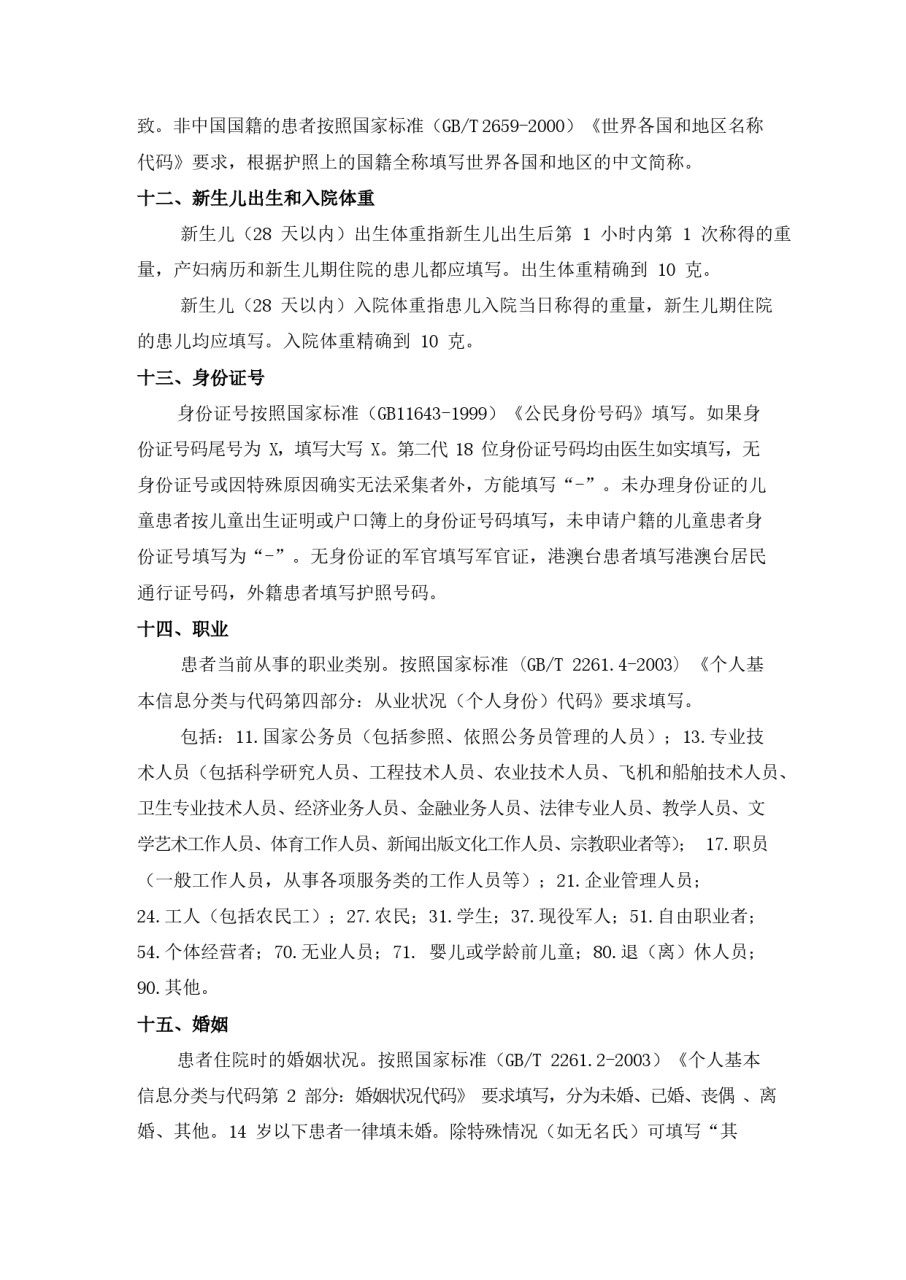 致。非中国国籍的患者按照国家标准（GB/T 2659-2000）《世界各国和地区名称代码》要求，根据护照上的国籍全称填写世界各国和地区的中文简称。

十二、新生儿出生和入院体重

新生儿（28 天以内）出生体重指新生儿出生后第 1 小时内第 1 次称得的重量，产妇病历和新生儿期住院的患儿都应填写。出生体重精确到 10 克。

新生儿（28 天以内）入院体重指患儿入院当日称得的重量，新生儿期住院的患儿均应填写。入院体重精确到 10 克。

十三、身份证号

身份证号按照国家标准（GB11643-1999）《公民身份号码》填写。如果身份证号码尾号为 X，填写大写 X。第二代 18 位身份证号码均由医生如实填写，无身份证号或因特殊原因确实无法采集者外，方能填写“-”。未办理身份证的儿童患者按儿童出生证明或户口簿上的身份证号码填写，未申请户籍的儿童患者身份证号填写为“-”。无身份证的军官填写军官证，港澳台患者填写港澳台居民通行证号码，外籍患者填写护照号码。

十四、职业

患者当前从事的职业类别。按照国家标准（GB/T 2261.4-2003）《个人基本信息分类与代码第四部分：从业状况（个人身份）代码》要求填写。

包括：11.国家公务员（包括参照、依照公务员管理的人员）；13.专业技术人员（包括科学研究人员、工程技术人员、农业技术人员、飞机和船舶技术人员、卫生专业技术人员、经济业务人员、金融业务人员、法律专业人员、教学人员、文学艺术工作人员、体育工作人员、新闻出版文化工作人员、宗教职业者等）； 17.职员（一般工作人员，从事各项服务类的工作人员等）；21.企业管理人员；24.工人（包括农民工）；27.农民；31.学生；37.现役军人；51.自由职业者；54.个体经营者；70.无业人员；71. 婴儿或学龄前儿童；80.退（离）休人员；90.其他。

十五、婚姻

患者住院时的婚姻状况。按照国家标准（GB/T 2261.2-2003）《个人基本信息分类与代码第 2 部分：婚姻状况代码》 要求填写，分为未婚、已婚、丧偶 、离婚、其他。14 岁以下患者一律填未婚。除特殊情况（如无名氏）可填写“其